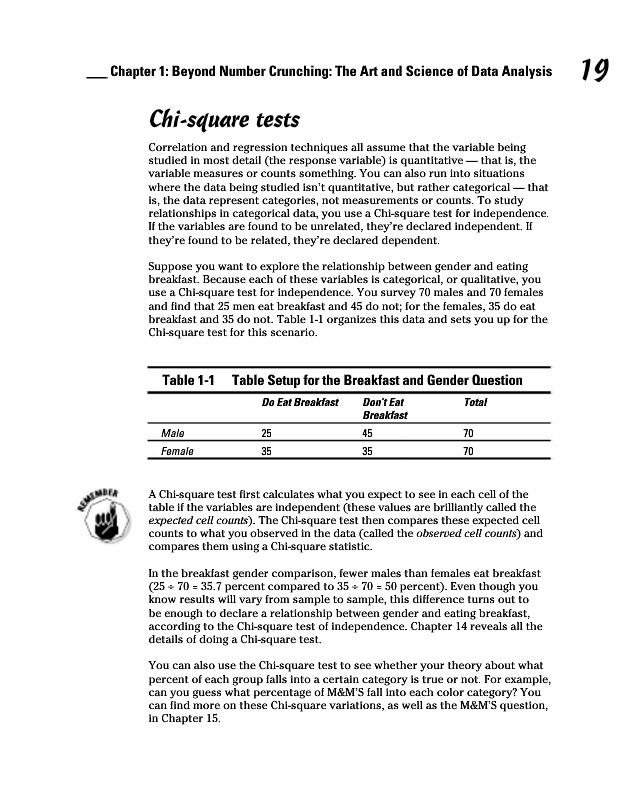 Chapter 1: Beyond Number Crunching: The Art and Science of Data Analysis 19

Chi-square tests

Correlation and regression techniques all assume that the variable being studied in most detail (the response variable) is quantitative — that is, the variable measures or counts something. You can also run into situations where the data being studied isn't quantitative, but rather categorical — that is, the data represent categories, not measurements or counts. To study relationships in categorical data, you use a Chi-square test for independence. If the variables are found to be unrelated, they're declared independent. If they're found to be related, they're declared dependent.

Suppose you want to explore the relationship between gender and eating breakfast. Because each of these variables is categorical, or qualitative, you use a Chi-square test for independence. You survey 70 males and 70 females and find that 25 men eat breakfast and 45 do not; for the females, 35 do eat breakfast and 35 do not. Table 1-1 organizes this data and sets you up for the Chi-square test for this scenario.

Table 1-1 Table Setup for the Breakfast and Gender Question

| | Do Eat Breakfast | Don't Eat Breakfast | Total |
|---|---|---|---|
| Male | 25 | 45 | 70 |
| Female | 35 | 35 | 70 |

REMEMBER

A Chi-square test first calculates what you expect to see in each cell of the table if the variables are independent (these values are brilliantly called the expected cell counts). The Chi-square test then compares these expected cell counts to what you observed in the data (called the observed cell counts) and compares them using a Chi-square statistic.

In the breakfast gender comparison, fewer males than females eat breakfast ($25 \div 70 = 35.7$ percent compared to $35 \div 70 = 50$ percent). Even though you know results will vary from sample to sample, this difference turns out to be enough to declare a relationship between gender and eating breakfast, according to the Chi-square test of independence. Chapter 14 reveals all the details of doing a Chi-square test.

You can also use the Chi-square test to see whether your theory about what percent of each group falls into a certain category is true or not. For example, can you guess what percentage of M&M'S fall into each color category? You can find more on these Chi-square variations, as well as the M&M'S question, in Chapter 15.